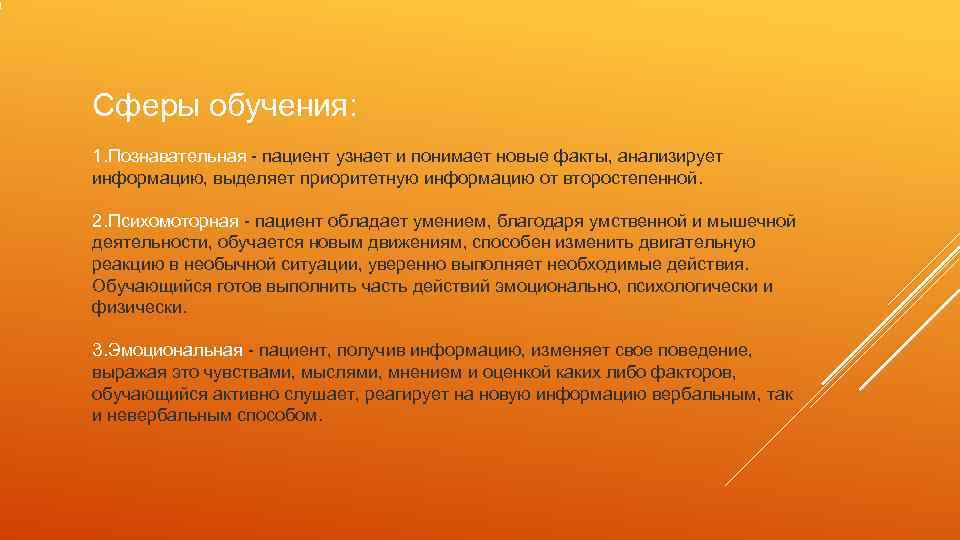 Сферы обучения:

1.Познавательная - пациент узнает и понимает новые факты, анализирует информацию, выделяет приоритетную информацию от второстепенной.

2.Психомоторная - пациент обладает умением, благодаря умственной и мышечной деятельности, обучается новым движениям, способен изменить двигательную реакцию в необычной ситуации, уверенно выполняет необходимые действия. Обучающийся готов выполнить часть действий эмоционально, психологически и физически.

3.Эмоциональная - пациент, получив информацию, изменяет свое поведение, выражая это чувствами, мыслями, мнением и оценкой каких либо факторов, обучающийся активно слушает, реагирует на новую информацию вербальным, так и невербальным способом.